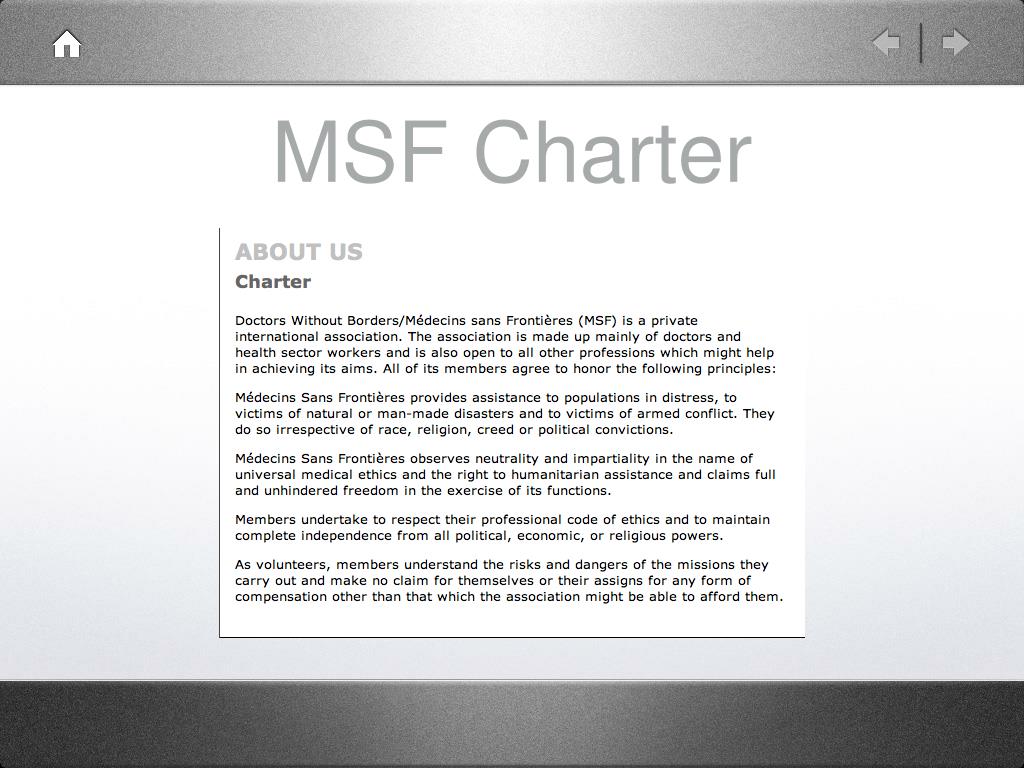 MSF Charter

ABOUT US

Charter

Doctors Without Borders/Médecins sans Frontières (MSF) is a private international association. The association is made up mainly of doctors and health sector workers and is also open to all other professions which might help in achieving its aims. All of its members agree to honor the following principles:

Médecins Sans Frontières provides assistance to populations in distress, to victims of natural or man-made disasters and to victims of armed conflict. They do so irrespective of race, religion, creed or political convictions.

Médecins Sans Frontières observes neutrality and impartiality in the name of universal medical ethics and the right to humanitarian assistance and claims full and unhindered freedom in the exercise of its functions.

Members undertake to respect their professional code of ethics and to maintain complete independence from all political, economic, or religious powers.

As volunteers, members understand the risks and dangers of the missions they carry out and make no claim for themselves or their assigns for any form of compensation other than that which the association might be able to afford them.